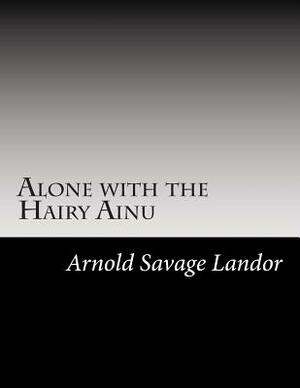 Alone with the Hairy Ainu

Arnold Savage Landor